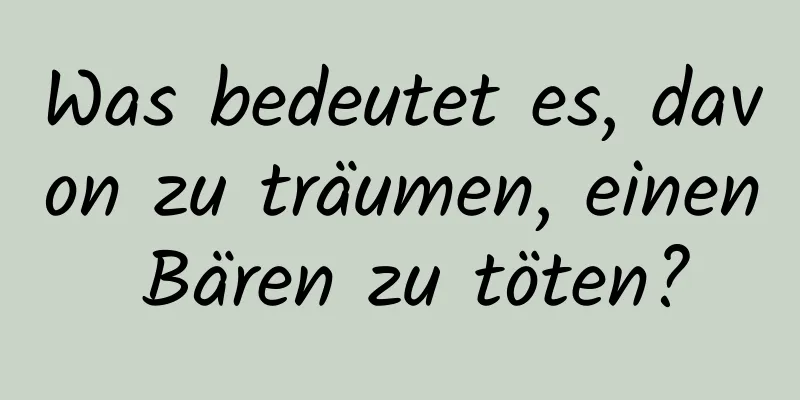 Was bedeutet es, davon zu träumen, einen Bären zu töten?